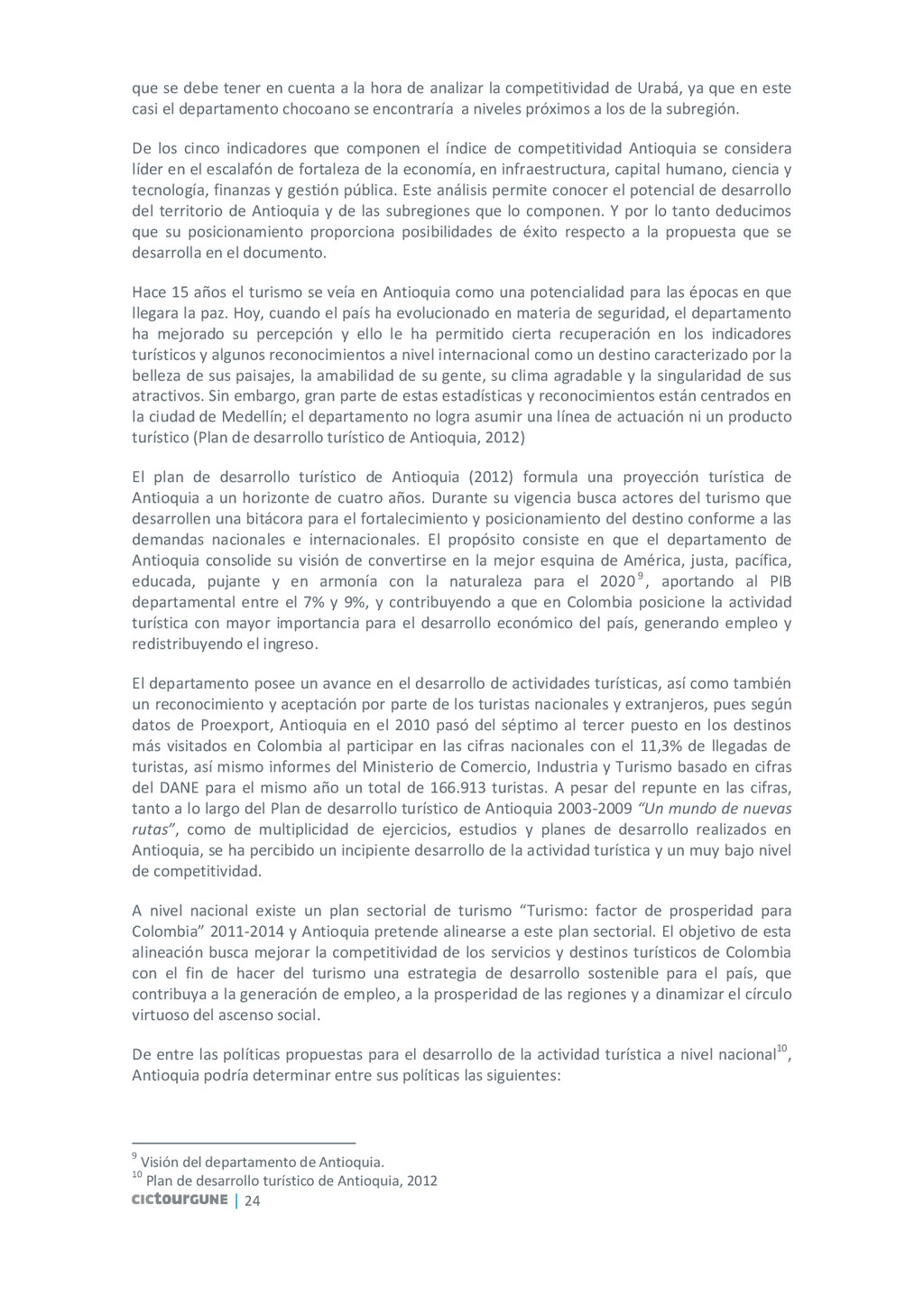 que se debe tener en cuenta a la hora de analizar la competitividad de Urabá, ya que en este casi el departamento chocoano se encontraría a niveles próximos a los de la subregión.

De los cinco indicadores que componen el índice de competitividad Antioquia se considera líder en el escalafón de fortaleza de la economía, en infraestructura, capital humano, ciencia y tecnología, finanzas y gestión pública. Este análisis permite conocer el potencial de desarrollo del territorio de Antioquia y de las subregiones que lo componen. Y por lo tanto deducimos que su posicionamiento proporciona posibilidades de éxito respecto a la propuesta que se desarrolla en el documento.

Hace 15 años el turismo se veía en Antioquia como una potencialidad para las épocas en que llegara la paz. Hoy, cuando el país ha evolucionado en materia de seguridad, el departamento ha mejorado su percepción y ello le ha permitido cierta recuperación en los indicadores turísticos y algunos reconocimientos a nivel internacional como un destino caracterizado por la belleza de sus paisajes, la amabilidad de su gente, su clima agradable y la singularidad de sus atractivos. Sin embargo, gran parte de estas estadísticas y reconocimientos están centrados en la ciudad de Medellín; el departamento no logra asumir una línea de actuación ni un producto turístico (Plan de desarrollo turístico de Antioquia, 2012)

El plan de desarrollo turístico de Antioquia (2012) formula una proyección turística de Antioquia a un horizonte de cuatro años. Durante su vigencia busca actores del turismo que desarrollen una bitácora para el fortalecimiento y posicionamiento del destino conforme a las demandas nacionales e internacionales. El propósito consiste en que el departamento de Antioquia consolide su visión de convertirse en la mejor esquina de América, justa, pacífica, educada, pujante y en armonía con la naturaleza para el 2020$^{9}$, aportando al PIB departamental entre el 7% y 9%, y contribuyendo a que en Colombia posicione la actividad turística con mayor importancia para el desarrollo económico del país, generando empleo y redistribuyendo el ingreso.

El departamento posee un avance en el desarrollo de actividades turísticas, así como también un reconocimiento y aceptación por parte de los turistas nacionales y extranjeros, pues según datos de Proexport, Antioquia en el 2010 pasó del séptimo al tercer puesto en los destinos más visitados en Colombia al participar en las cifras nacionales con el 11,3% de llegadas de turistas, así mismo informes del Ministerio de Comercio, Industria y Turismo basado en cifras del DANE para el mismo año un total de 166.913 turistas. A pesar del repunte en las cifras, tanto a lo largo del Plan de desarrollo turístico de Antioquia 2003-2009 "Un mundo de nuevas rutas", como de multiplicidad de ejercicios, estudios y planes de desarrollo realizados en Antioquia, se ha percibido un incipiente desarrollo de la actividad turística y un muy bajo nivel de competitividad.

A nivel nacional existe un plan sectorial de turismo "Turismo: factor de prosperidad para Colombia" 2011-2014 y Antioquia pretende alinearse a este plan sectorial. El objetivo de esta alineación busca mejorar la competitividad de los servicios y destinos turísticos de Colombia con el fin de hacer del turismo una estrategia de desarrollo sostenible para el país, que contribuya a la generación de empleo, a la prosperidad de las regiones y a dinamizar el círculo virtuoso del ascenso social.

De entre las políticas propuestas para el desarrollo de la actividad turística a nivel nacional$^{10}$, Antioquia podría determinar entre sus políticas las siguientes:

$^{9}$ Visión del departamento de Antioquia.
$^{10}$ Plan de desarrollo turístico de Antioquia, 2012

cictourGUNE | 24